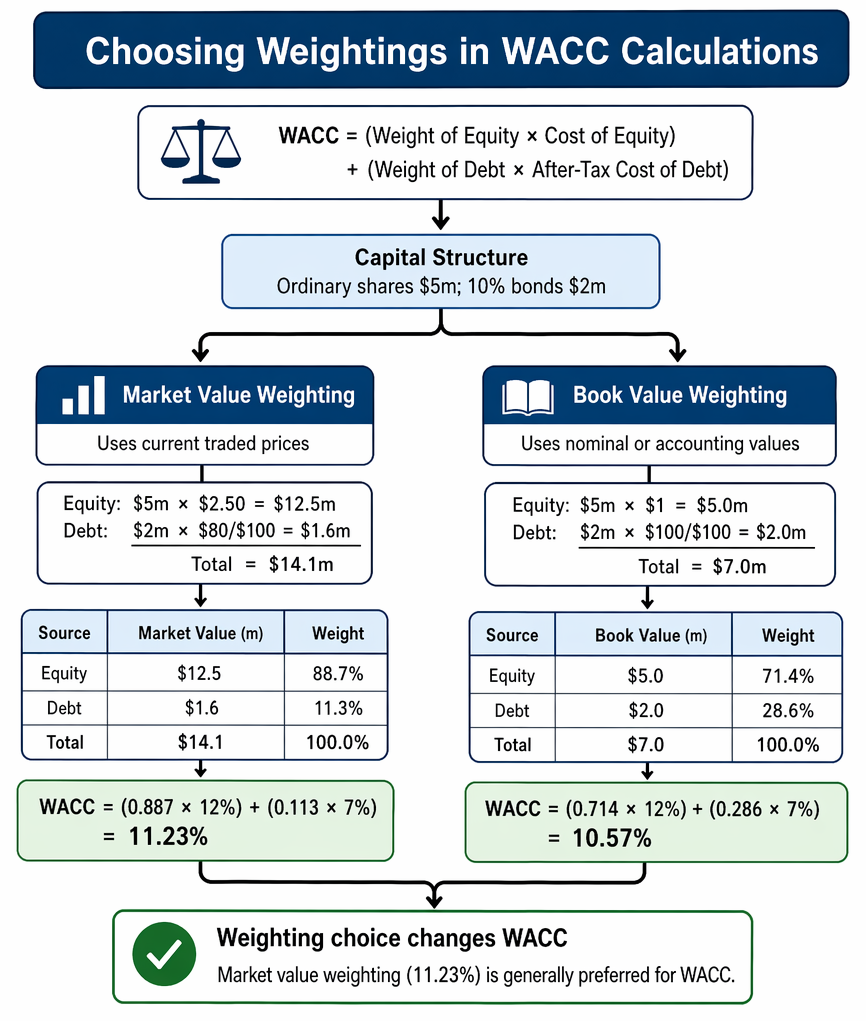 Choosing Weightings in WACC Calculations

WACC = (Weight of Equity × Cost of Equity) + (Weight of Debt × After-Tax Cost of Debt)

Capital Structure
Ordinary shares \$5m; 10% bonds \$2m

Market Value Weighting
Uses current traded prices

Equity: \$5m × \$2.50 = \$12.5m
Debt: \$2m × \$80/\$100 = \$1.6m
Total = \$14.1m

| Source | Market Value (m) | Weight |
|---|---|---|
| Equity | \$12.5 | 88.7% |
| Debt | \$1.6 | 11.3% |
| Total | \$14.1 | 100.0% |

WACC = (0.887 × 12%) + (0.113 × 7%)
= 11.23%

Book Value Weighting
Uses nominal or accounting values

Equity: \$5m × \$1 = \$5.0m
Debt: \$2m × \$100/\$100 = \$2.0m
Total = \$7.0m

| Source | Book Value (m) | Weight |
|---|---|---|
| Equity | \$5.0 | 71.4% |
| Debt | \$2.0 | 28.6% |
| Total | \$7.0 | 100.0% |

WACC = (0.714 × 12%) + (0.286 × 7%)
= 10.57%

Weighting choice changes WACC
Market value weighting (11.23%) is generally preferred for WACC.